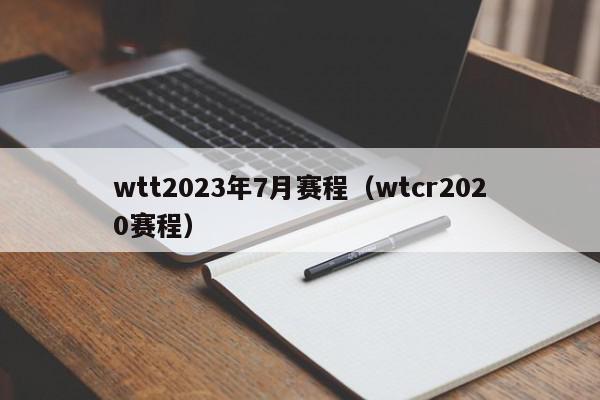 wtt2023年7月赛程（wtcr2020赛程）